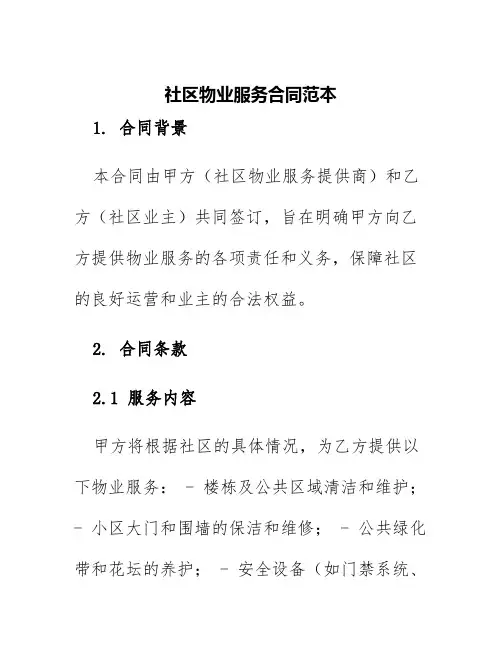 社区物业服务合同范本

1. 合同背景

本合同由甲方（社区物业服务提供商）和乙方（社区业主）共同签订，旨在明确甲方向乙方提供物业服务的各项责任和义务，保障社区的良好运营和业主的合法权益。

2. 合同条款

2.1 服务内容

甲方将根据社区的具体情况，为乙方提供以下物业服务： - 楼栋及公共区域清洁和维护； - 小区大门和围墙的保洁和维修； - 公共绿化带和花坛的养护； - 安全设备（如门禁系统、